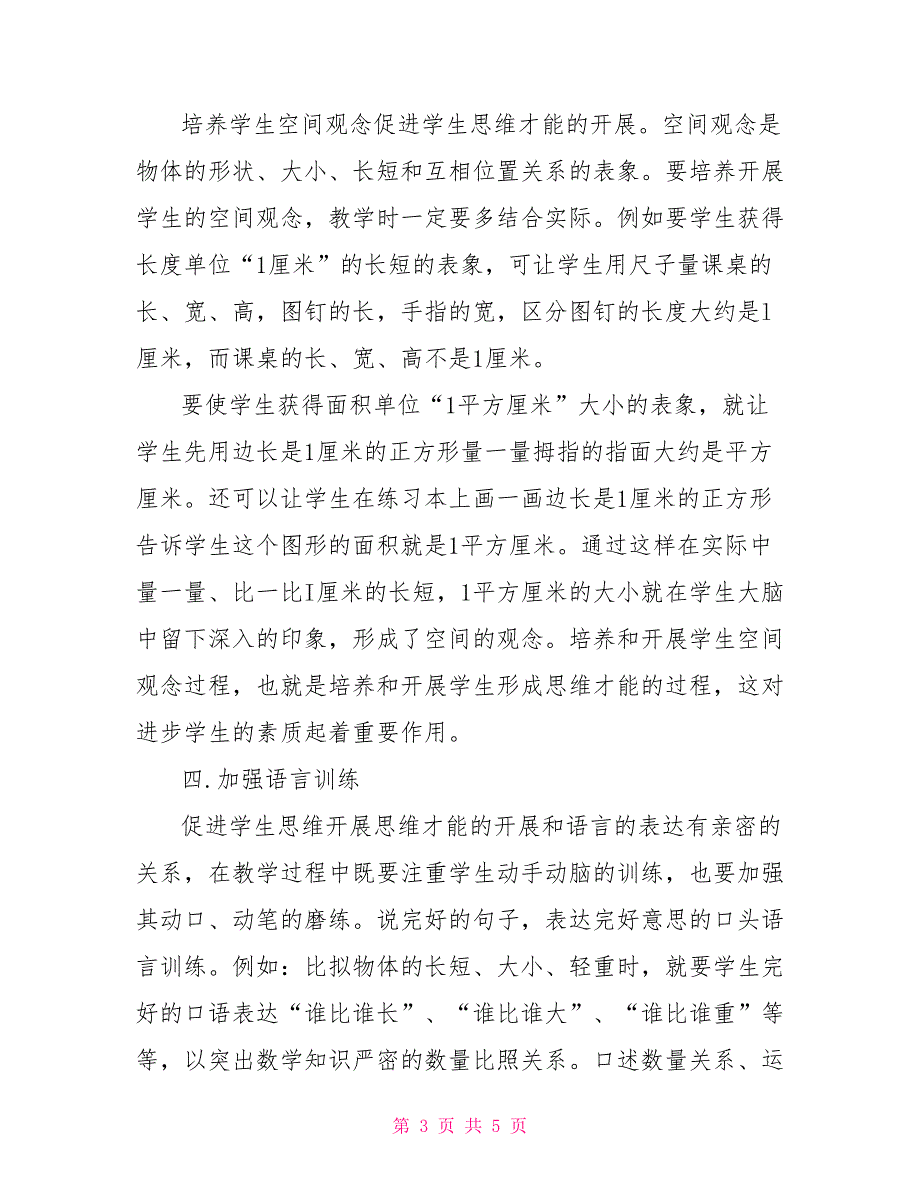 培养学生空间观念促进学生思维才能的开展。空间观念是物体的形状、大小、长短和互相位置关系的表象。要培养开展学生的空间观念，教学时一定要多结合实际。例如要学生获得长度单位“1厘米”的长短的表象，可让学生用尺子量课桌的长、宽、高，图钉的长，手指的宽，区分图钉的长度大约是1厘米，而课桌的长、宽、高不是1厘米。

要使学生获得面积单位“1平方厘米”大小的表象，就让学生先用边长是1厘米的正方形量一量拇指的指面大约是平方厘米。还可以让学生在练习本上画一画边长是1厘米的正方形告诉学生这个图形的面积就是1平方厘米。通过这样在实际中量一量、比一比I厘米的长短，1平方厘米的大小就在学生大脑中留下深入的印象，形成了空间的观念。培养和开展学生空间观念过程，也就是培养和开展学生形成思维才能的过程，这对进步学生的素质起着重要作用。

四.加强语言训练

促进学生思维开展思维才能的开展和语言的表达有亲密的关系，在教学过程中既要注重学生动手动脑的训练，也要加强其动口、动笔的磨练。说完好的句子，表达完好意思的口头语言训练。例如：比拟物体的长短、大小、轻重时，就要学生完好的口语表达“谁比谁长”、“谁比谁大”、“谁比谁重”等等，以突出数学知识严密的数量比照关系。口述数量关系、运

第 3 页 共 5 页